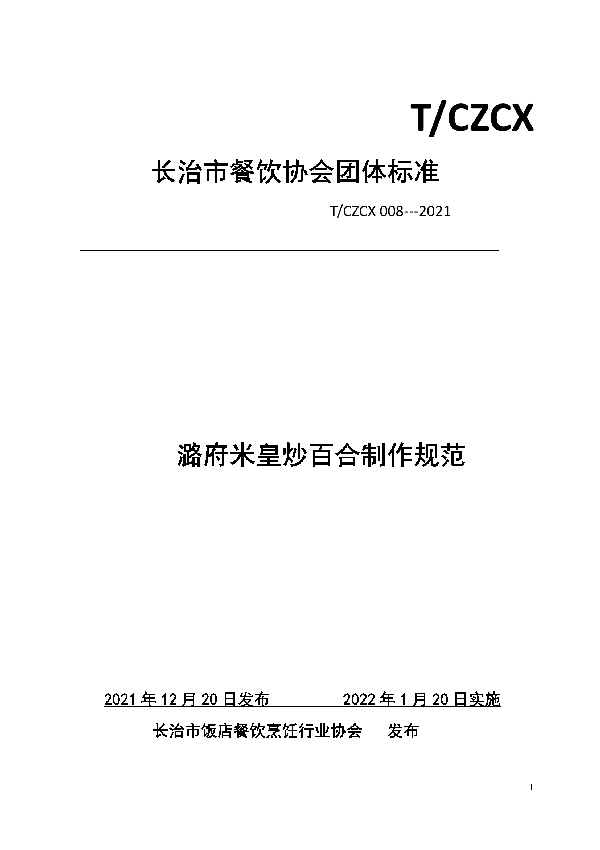 T/CZCX

长治市餐饮协会团体标准

T/CZCX 008---2021

潞府米皇炒百合制作规范

2021 年 12 月 20 日发布　　2022 年 1 月 20 日实施

长治市饭店餐饮烹饪行业协会　发布

I